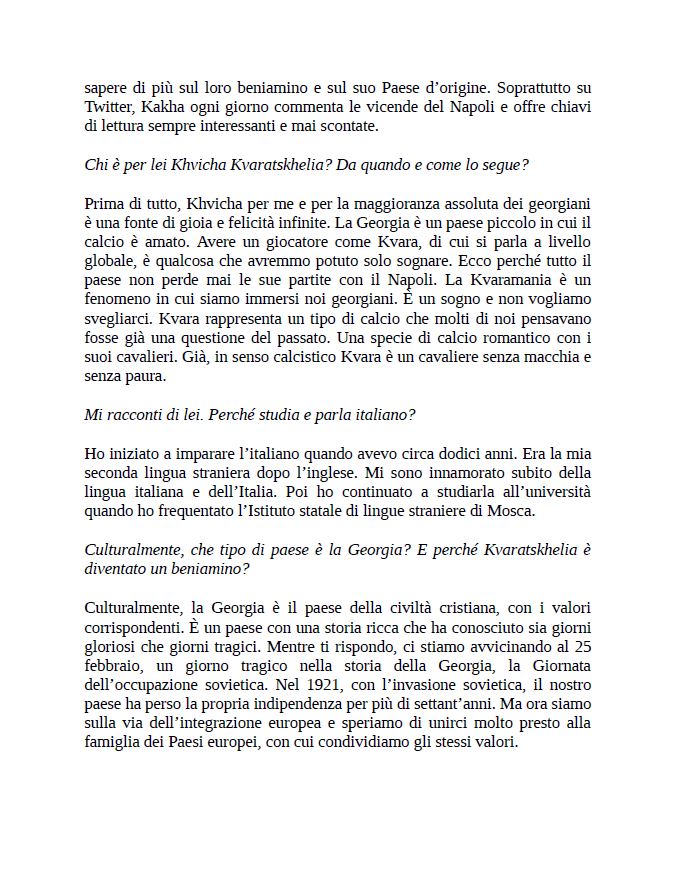 sapere di più sul loro beniamino e sul suo Paese d'origine. Soprattutto su Twitter, Kakha ogni giorno commenta le vicende del Napoli e offre chiavi di lettura sempre interessanti e mai scontate.

Chi è per lei Khvicha Kvaratskhelia? Da quando e come lo segue?

Prima di tutto, Khvicha per me e per la maggioranza assoluta dei georgiani è una fonte di gioia e felicità infinite. La Georgia è un paese piccolo in cui il calcio è amato. Avere un giocatore come Kvara, di cui si parla a livello globale, è qualcosa che avremmo potuto solo sognare. Ecco perché tutto il paese non perde mai le sue partite con il Napoli. La Kvaramania è un fenomeno in cui siamo immersi noi georgiani. È un sogno e non vogliamo svegliarci. Kvara rappresenta un tipo di calcio che molti di noi pensavano fosse già una questione del passato. Una specie di calcio romantico con i suoi cavalieri. Già, in senso calcistico Kvara è un cavaliere senza macchia e senza paura.

Mi racconti di lei. Perché studia e parla italiano?

Ho iniziato a imparare l'italiano quando avevo circa dodici anni. Era la mia seconda lingua straniera dopo l'inglese. Mi sono innamorato subito della lingua italiana e dell'Italia. Poi ho continuato a studiarla all'università quando ho frequentato l'Istituto statale di lingue straniere di Mosca.

Culturalmente, che tipo di paese è la Georgia? E perché Kvaratskhelia è diventato un beniamino?

Culturalmente, la Georgia è il paese della civiltà cristiana, con i valori corrispondenti. È un paese con una storia ricca che ha conosciuto sia giorni gloriosi che giorni tragici. Mentre ti rispondo, ci stiamo avvicinando al 25 febbraio, un giorno tragico nella storia della Georgia, la Giornata dell'occupazione sovietica. Nel 1921, con l'invasione sovietica, il nostro paese ha perso la propria indipendenza per più di settant'anni. Ma ora siamo sulla via dell'integrazione europea e speriamo di unirci molto presto alla famiglia dei Paesi europei, con cui condividiamo gli stessi valori.